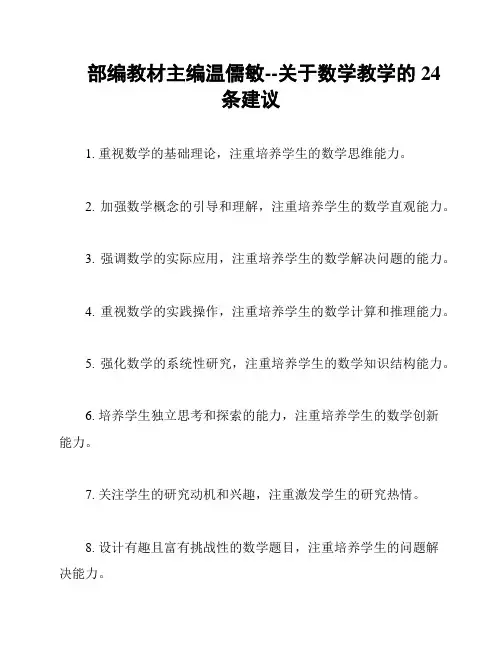 部编教材主编温儒敏--关于数学教学的 24 条建议

1. 重视数学的基础理论，注重培养学生的数学思维能力。

2. 加强数学概念的引导和理解，注重培养学生的数学直观能力。

3. 强调数学的实际应用，注重培养学生的数学解决问题的能力。

4. 重视数学的实践操作，注重培养学生的数学计算和推理能力。

5. 强化数学的系统性研究，注重培养学生的数学知识结构能力。

6. 培养学生独立思考和探索的能力，注重培养学生的数学创新能力。

7. 关注学生的研究动机和兴趣，注重激发学生的研究热情。

8. 设计有趣且富有挑战性的数学题目，注重培养学生的问题解决能力。